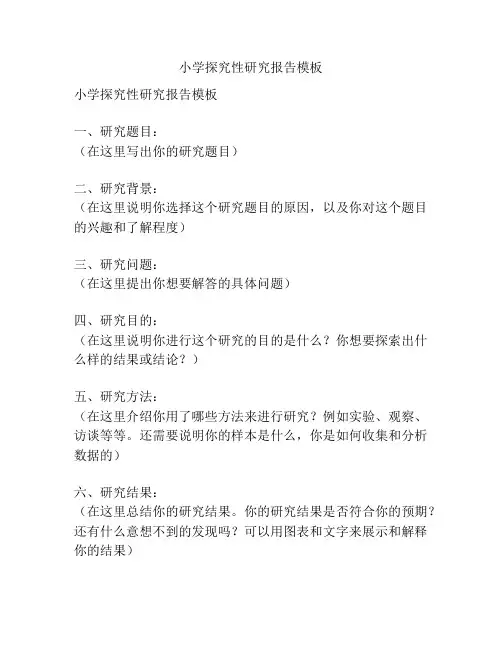 小学探究性研究报告模板

小学探究性研究报告模板

一、研究题目：
（在这里写出你的研究题目）

二、研究背景：
（在这里说明你选择这个研究题目的原因，以及你对这个题目的兴趣和了解程度）

三、研究问题：
（在这里提出你想要解答的具体问题）

四、研究目的：
（在这里说明你进行这个研究的目的是什么？你想要探索出什么样的结果或结论？）

五、研究方法：
（在这里介绍你用了哪些方法来进行研究？例如实验、观察、访谈等等。还需要说明你的样本是什么，你是如何收集和分析数据的）

六、研究结果：
（在这里总结你的研究结果。你的研究结果是否符合你的预期？还有什么意想不到的发现吗？可以用图表和文字来展示和解释你的结果）